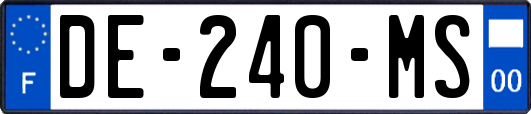 F
DE-240-MS
00